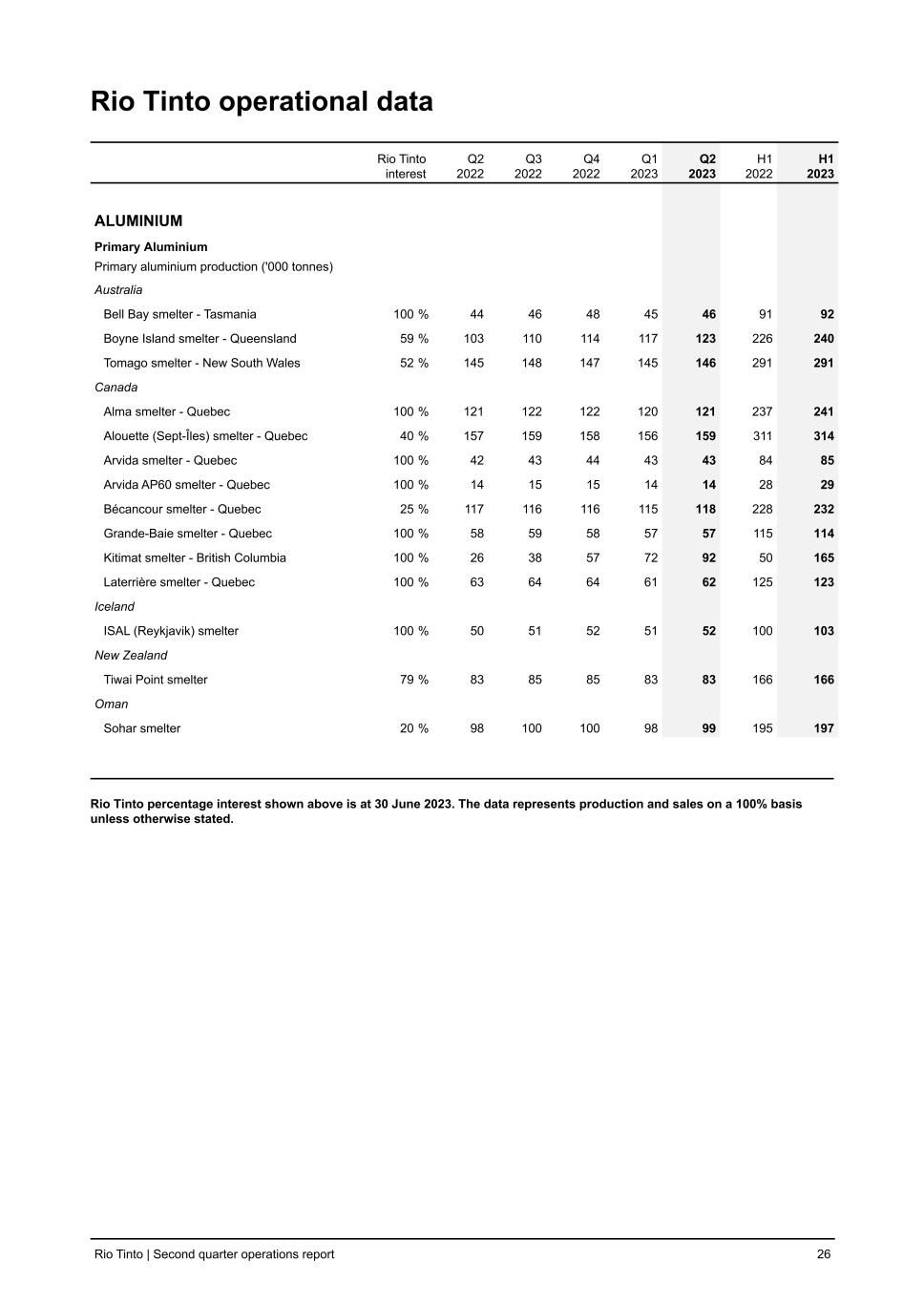 Rio Tinto operational data

| | Rio Tinto interest | Q2 2022 | Q3 2022 | Q4 2022 | Q1 2023 | Q2 2023 | H1 2022 | H1 2023 |
|---|---|---|---|---|---|---|---|---|
| ALUMINIUM | | | | | | | | |
| Primary Aluminium | | | | | | | | |
| Primary aluminium production ('000 tonnes) | | | | | | | | |
| Australia | | | | | | | | |
| Bell Bay smelter - Tasmania | 100 % | 44 | 46 | 48 | 45 | 46 | 91 | 92 |
| Boyne Island smelter - Queensland | 59 % | 103 | 110 | 114 | 117 | 123 | 226 | 240 |
| Tomago smelter - New South Wales | 52 % | 145 | 148 | 147 | 145 | 146 | 291 | 291 |
| Canada | | | | | | | | |
| Alma smelter - Quebec | 100 % | 121 | 122 | 122 | 120 | 121 | 237 | 241 |
| Alouette (Sept-Îles) smelter - Quebec | 40 % | 157 | 159 | 158 | 156 | 159 | 311 | 314 |
| Arvida smelter - Quebec | 100 % | 42 | 43 | 44 | 43 | 43 | 84 | 85 |
| Arvida AP60 smelter - Quebec | 100 % | 14 | 15 | 15 | 14 | 14 | 28 | 29 |
| Bécancour smelter - Quebec | 25 % | 117 | 116 | 116 | 115 | 118 | 228 | 232 |
| Grande-Baie smelter - Quebec | 100 % | 58 | 59 | 58 | 57 | 57 | 115 | 114 |
| Kitimat smelter - British Columbia | 100 % | 26 | 38 | 57 | 72 | 92 | 50 | 165 |
| Laterrière smelter - Quebec | 100 % | 63 | 64 | 64 | 61 | 62 | 125 | 123 |
| Iceland | | | | | | | | |
| ISAL (Reykjavik) smelter | 100 % | 50 | 51 | 52 | 51 | 52 | 100 | 103 |
| New Zealand | | | | | | | | |
| Tiwai Point smelter | 79 % | 83 | 85 | 85 | 83 | 83 | 166 | 166 |
| Oman | | | | | | | | |
| Sohar smelter | 20 % | 98 | 100 | 100 | 98 | 99 | 195 | 197 |

Rio Tinto percentage interest shown above is at 30 June 2023. The data represents production and sales on a 100% basis unless otherwise stated.

Rio Tinto | Second quarter operations report 26